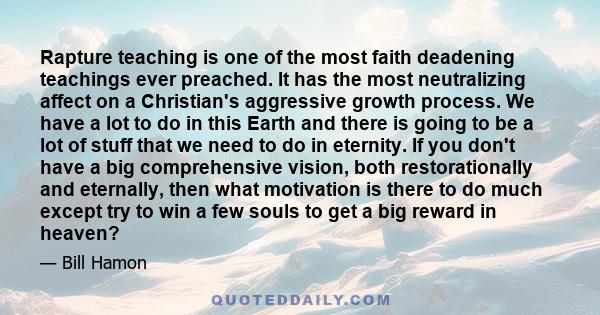 Rapture teaching is one of the most faith deadening teachings ever preached. It has the most neutralizing affect on a Christian's aggressive growth process. We have a lot to do in this Earth and there is going to be a lot of stuff that we need to do in eternity. If you don't have a big comprehensive vision, both restorationally and eternally, then what motivation is there to do much except try to win a few souls to get a big reward in heaven?

— Bill Hamon

QUOTEDDAILY.COM